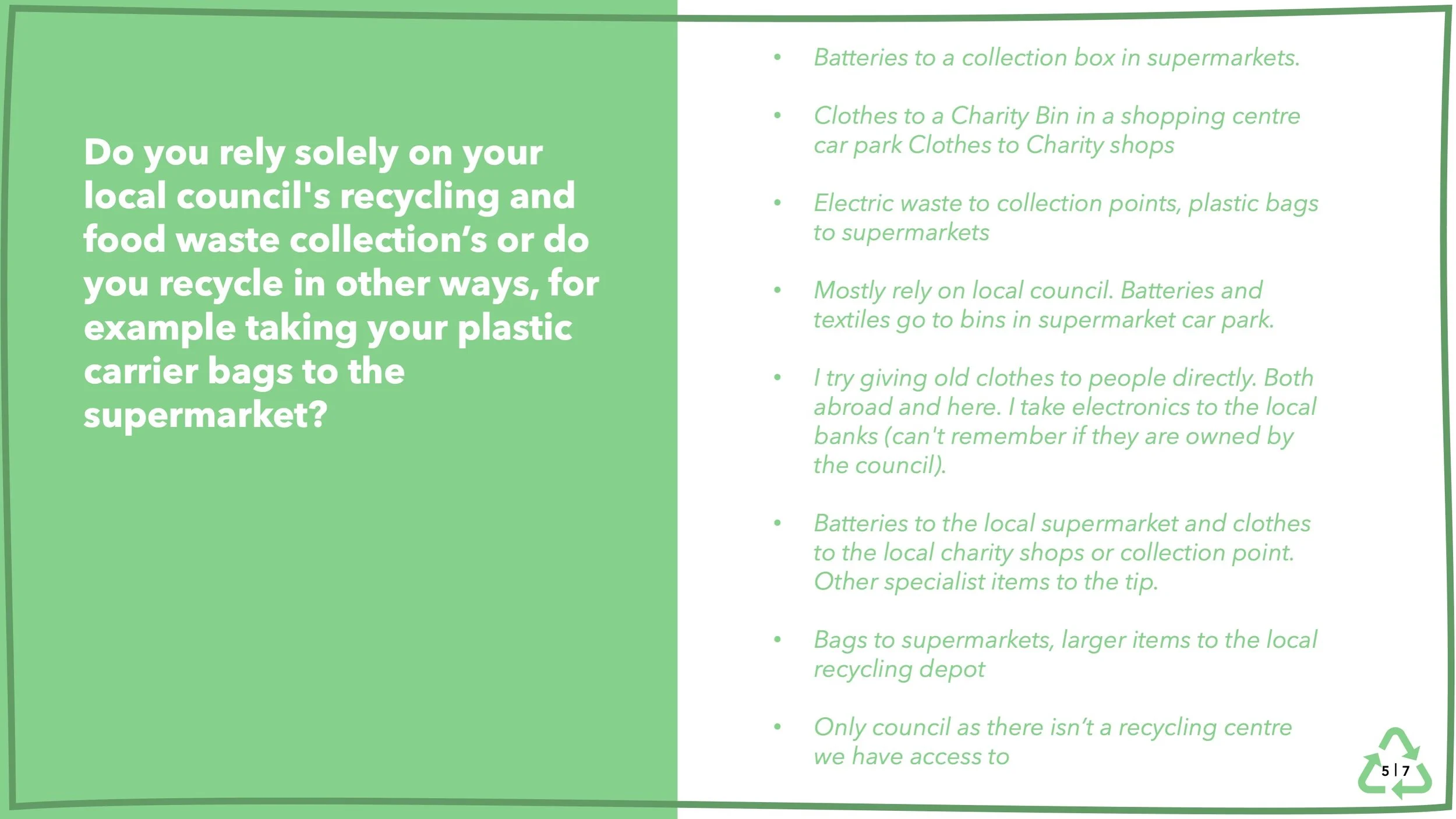 Do you rely solely on your local council's recycling and food waste collection's or do you recycle in other ways, for example taking your plastic carrier bags to the supermarket?

• Batteries to a collection box in supermarkets.

• Clothes to a Charity Bin in a shopping centre car park Clothes to Charity shops

• Electric waste to collection points, plastic bags to supermarkets

• Mostly rely on local council. Batteries and textiles go to bins in supermarket car park.

• I try giving old clothes to people directly. Both abroad and here. I take electronics to the local banks (can't remember if they are owned by the council).

• Batteries to the local supermarket and clothes to the local charity shops or collection point. Other specialist items to the tip.

• Bags to supermarkets, larger items to the local recycling depot

• Only council as there isn't a recycling centre we have access to

5 | 7